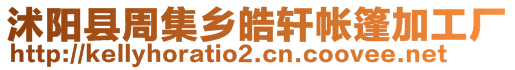 沭阳县周集乡皓轩帐篷加工厂
http://kellyhoratio2.cn.coovee.net